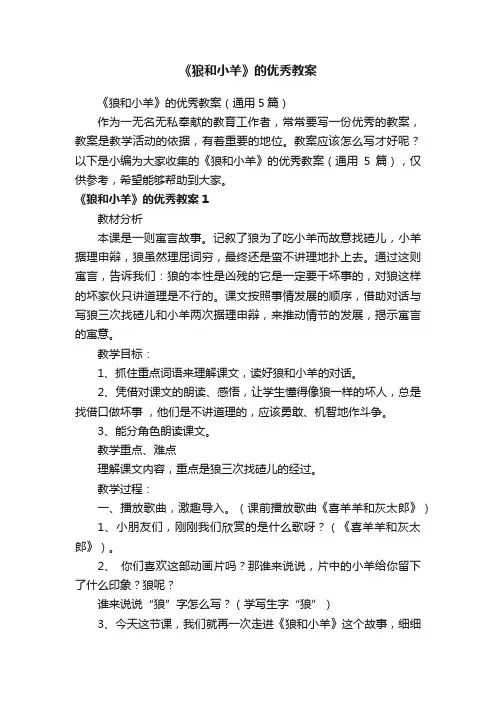 《狼和小羊》的优秀教案

《狼和小羊》的优秀教案（通用 5 篇）

作为一无名无私奉献的教育工作者，常常要写一份优秀的教案，教案是教学活动的依据，有着重要的地位。教案应该怎么写才好呢？以下是小编为大家收集的《狼和小羊》的优秀教案（通用 5 篇），仅供参考，希望能够帮助到大家。

《狼和小羊》的优秀教案 1

教材分析

本课是一则寓言故事。记叙了狼为了吃小羊而故意找碴儿，小羊据理申辩，狼虽然理屈词穷，最终还是蛮不讲理地扑上去。通过这则寓言，告诉我们：狼的本性是凶残的它是一定要干坏事的，对狼这样的坏家伙只讲道理是不行的。课文按照事情发展的顺序，借助对话与写狼三次找碴儿和小羊两次据理申辩，来推动情节的发展，揭示寓言的寓意。

教学目标：

1、抓住重点词语来理解课文，读好狼和小羊的对话。

2、凭借对课文的朗读、感悟，让学生懂得像狼一样的坏人，总是找借口做坏事，他们是不讲道理的，应该勇敢、机智地作斗争。

3、能分角色朗读课文。

教学重点、难点

理解课文内容，重点是狼三次找碴儿的经过。

教学过程：

一、播放歌曲，激趣导入。（课前播放歌曲《喜羊羊和灰太郎》）

1、小朋友们，刚刚我们欣赏的是什么歌呀？（《喜羊羊和灰太郎》）。

2、 你们喜欢这部动画片吗？那谁来说说，片中的小羊给你留下了什么印象？狼呢？

谁来说说“狼”字怎么写？（学写生字“狼”）

3、今天这节课，我们就再一次走进《狼和小羊》这个故事，细细